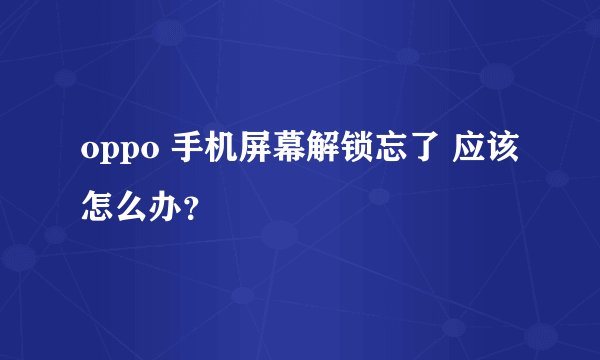 oppo 手机屏幕解锁忘了 应该怎么办？